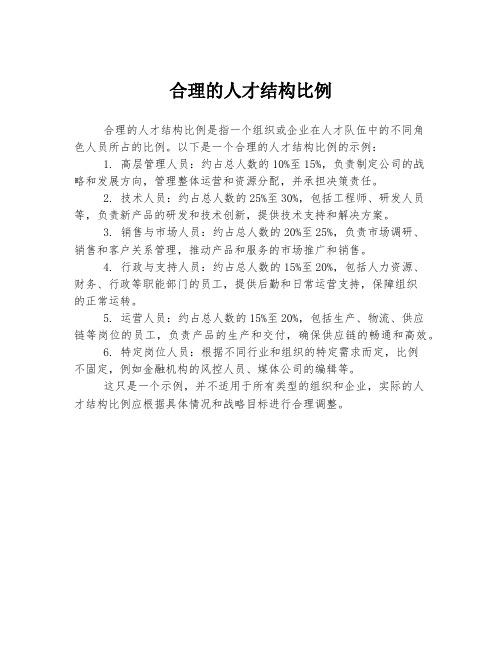 合理的人才结构比例

合理的人才结构比例是指一个组织或企业在人才队伍中的不同角色人员所占的比例。以下是一个合理的人才结构比例的示例：

1. 高层管理人员：约占总人数的10%至15%，负责制定公司的战略和发展方向，管理整体运营和资源分配，并承担决策责任。

2. 技术人员：约占总人数的25%至30%，包括工程师、研发人员等，负责新产品的研发和技术创新，提供技术支持和解决方案。

3. 销售与市场人员：约占总人数的20%至25%，负责市场调研、销售和客户关系管理，推动产品和服务的市场推广和销售。

4. 行政与支持人员：约占总人数的15%至20%，包括人力资源、财务、行政等职能部门的员工，提供后勤和日常运营支持，保障组织的正常运转。

5. 运营人员：约占总人数的15%至20%，包括生产、物流、供应链等岗位的员工，负责产品的生产和交付，确保供应链的畅通和高效。

6. 特定岗位人员：根据不同行业和组织的特定需求而定，比例不固定，例如金融机构的风控人员、媒体公司的编辑等。

这只是一个示例，并不适用于所有类型的组织和企业，实际的人才结构比例应根据具体情况和战略目标进行合理调整。